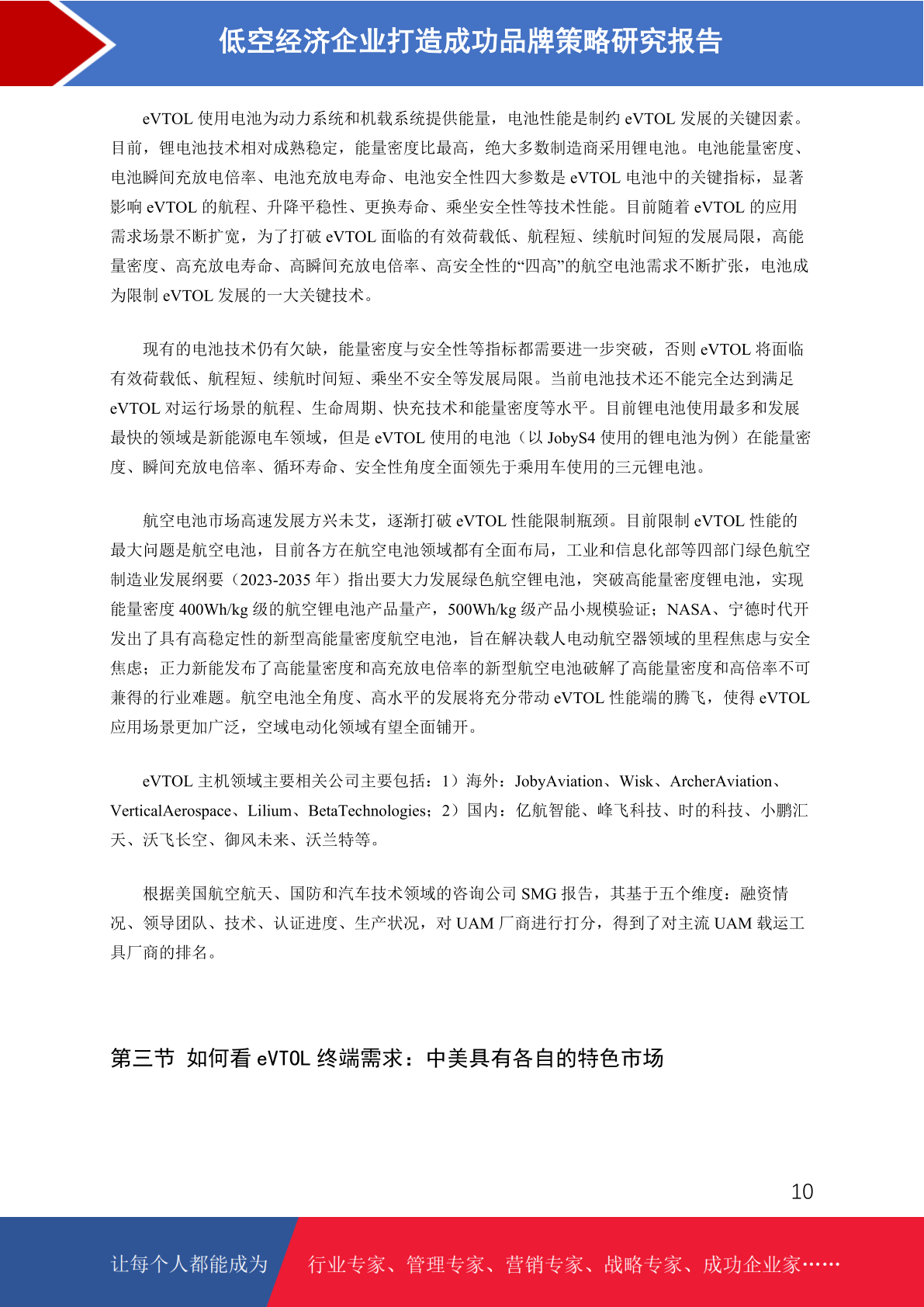 低空经济企业打造成功品牌策略研究报告

eVTOL 使用电池为动力系统和机载系统提供能量，电池性能是制约 eVTOL 发展的关键因素。目前，锂电池技术相对成熟稳定，能量密度比最高，绝大多数制造商采用锂电池。电池能量密度、电池瞬间充放电倍率、电池充放电寿命、电池安全性四大参数是 eVTOL 电池中的关键指标，显著影响 eVTOL 的航程、升降平稳性、更换寿命、乘坐安全性等技术性能。目前随着 eVTOL 的应用需求场景不断扩宽，为了打破 eVTOL 面临的有效荷载低、航程短、续航时间短的发展局限，高能量密度、高充放电寿命、高瞬间充放电倍率、高安全性的“四高”的航空电池需求不断扩张，电池成为限制 eVTOL 发展的一大关键技术。

现有的电池技术仍有欠缺，能量密度与安全性等指标都需要进一步突破，否则 eVTOL 将面临有效荷载低、航程短、续航时间短、乘坐不安全等发展局限。当前电池技术还不能完全达到满足 eVTOL 对运行场景的航程、生命周期、快充技术和能量密度等水平。目前锂电池使用最多和发展最快的领域是新能源电车领域，但是 eVTOL 使用的电池（以 JobyS4 使用的锂电池为例）在能量密度、瞬间充放电倍率、循环寿命、安全性角度全面领先于乘用车使用的三元锂电池。

航空电池市场高速发展方兴未艾，逐渐打破 eVTOL 性能限制瓶颈。目前限制 eVTOL 性能的最大问题是航空电池，目前各方在航空电池领域都有全面布局，工业和信息化部等四部门绿色航空制造业发展纲要（2023-2035 年）指出要大力发展绿色航空锂电池，突破高能量密度锂电池，实现能量密度 400Wh/kg 级的航空锂电池产品量产，500Wh/kg 级产品小规模验证；NASA、宁德时代开发出了具有高稳定性的新型高能量密度航空电池，旨在解决载人电动航空器领域的里程焦虑与安全焦虑；正力新能发布了高能量密度和高充放电倍率的新型航空电池破解了高能量密度和高倍率不可兼得的行业难题。航空电池全角度、高水平的发展将充分带动 eVTOL 性能端的腾飞，使得 eVTOL 应用场景更加广泛，空域电动化领域有望全面铺开。

eVTOL 主机领域主要相关公司主要包括：1）海外：JobyAviation、Wisk、ArcherAviation、VerticalAerospace、Lilium、BetaTechnologies；2）国内：亿航智能、峰飞科技、时的科技、小鹏汇天、沃飞长空、御风未来、沃兰特等。

根据美国航空航天、国防和汽车技术领域的咨询公司 SMG 报告，其基于五个维度：融资情况、领导团队、技术、认证进度、生产状况，对 UAM 厂商进行打分，得到了对主流 UAM 载运工具厂商的排名。

第三节 如何看 eVTOL 终端需求：中美具有各自的特色市场

10

让每个人都能成为 行业专家、管理专家、营销专家、战略专家、成功企业家……